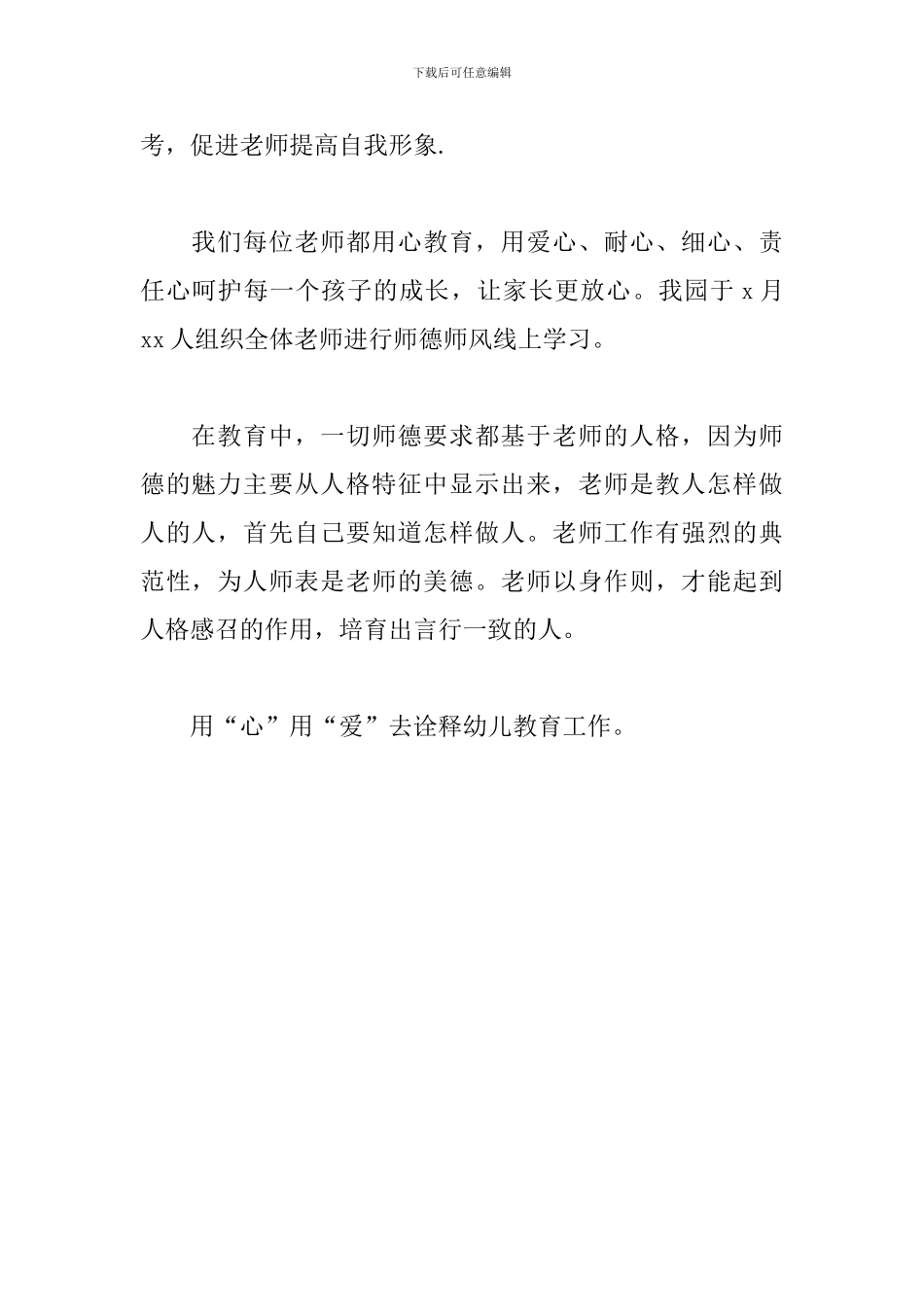 下载后可任意编辑

考，促进老师提高自我形象.

我们每位老师都用心教育，用爱心、耐心、细心、责任心呵护每一个孩子的成长，让家长更放心。我园于 x 月 xx 人组织全体老师进行师德师风线上学习。

在教育中，一切师德要求都基于老师的人格，因为师德的魅力主要从人格特征中显示出来，老师是教人怎样做人的人，首先自己要知道怎样做人。老师工作有强烈的典范性，为人师表是老师的美德。老师以身作则，才能起到人格感召的作用，培育出言行一致的人。

用“心”用“爱”去诠释幼儿教育工作。